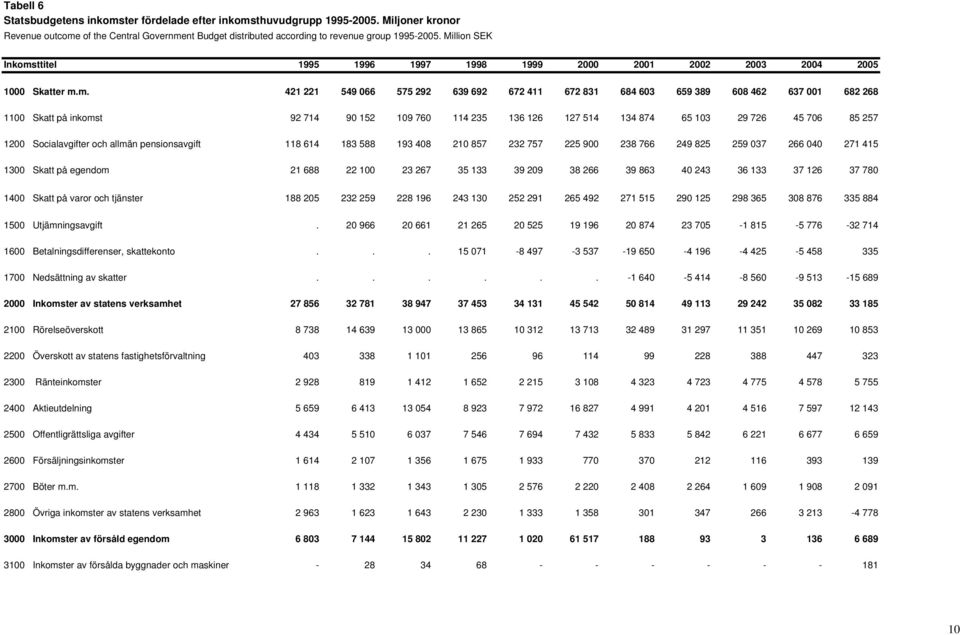 Tabell 6
Statsbudgetens inkomster fördelade efter inkomsthuvudgrupp 1995-2005. Miljoner kronor
Revenue outcome of the Central Government Budget distributed according to revenue group 1995-2005. Million SEK

| Inkomsttitel | 1995 | 1996 | 1997 | 1998 | 1999 | 2000 | 2001 | 2002 | 2003 | 2004 | 2005 |
|---|---|---|---|---|---|---|---|---|---|---|---|
| 1000 Skatter m.m. | 421 221 | 549 066 | 575 292 | 639 692 | 672 411 | 672 831 | 684 603 | 659 389 | 608 462 | 637 001 | 682 268 |
| 1100 Skatt på inkomst | 92 714 | 90 152 | 109 760 | 114 235 | 136 126 | 127 514 | 134 874 | 65 103 | 29 726 | 45 706 | 85 257 |
| 1200 Socialavgifter och allmän pensionsavgift | 118 614 | 183 588 | 193 408 | 210 857 | 232 757 | 225 900 | 238 766 | 249 825 | 259 037 | 266 040 | 271 415 |
| 1300 Skatt på egendom | 21 688 | 22 100 | 23 267 | 35 133 | 39 209 | 38 266 | 39 863 | 40 243 | 36 133 | 37 126 | 37 780 |
| 1400 Skatt på varor och tjänster | 188 205 | 232 259 | 228 196 | 243 130 | 252 291 | 265 492 | 271 515 | 290 125 | 298 365 | 308 876 | 335 884 |
| 1500 Utjämningsavgift | . | 20 966 | 20 661 | 21 265 | 20 525 | 19 196 | 20 874 | 23 705 | -1 815 | -5 776 | -32 714 |
| 1600 Betalningsdifferenser, skattekonto | . | . | . | 15 071 | -8 497 | -3 537 | -19 650 | -4 196 | -4 425 | -5 458 | 335 |
| 1700 Nedsättning av skatter | . | . | . | . | . | . | -1 640 | -5 414 | -8 560 | -9 513 | -15 689 |
| 2000 Inkomster av statens verksamhet | 27 856 | 32 781 | 38 947 | 37 453 | 34 131 | 45 542 | 50 814 | 49 113 | 29 242 | 35 082 | 33 185 |
| 2100 Rörelseöverskott | 8 738 | 14 639 | 13 000 | 13 865 | 10 312 | 13 713 | 32 489 | 31 297 | 11 351 | 10 269 | 10 853 |
| 2200 Överskott av statens fastighetsförvaltning | 403 | 338 | 1 101 | 256 | 96 | 114 | 99 | 228 | 388 | 447 | 323 |
| 2300 Ränteinkomster | 2 928 | 819 | 1 412 | 1 652 | 2 215 | 3 108 | 4 323 | 4 723 | 4 775 | 4 578 | 5 755 |
| 2400 Aktieutdelning | 5 659 | 6 413 | 13 054 | 8 923 | 7 972 | 16 827 | 4 991 | 4 201 | 4 516 | 7 597 | 12 143 |
| 2500 Offentligrättsliga avgifter | 4 434 | 5 510 | 6 037 | 7 546 | 7 694 | 7 432 | 5 833 | 5 842 | 6 221 | 6 677 | 6 659 |
| 2600 Försäljningsinkomster | 1 614 | 2 107 | 1 356 | 1 675 | 1 933 | 770 | 370 | 212 | 116 | 393 | 139 |
| 2700 Böter m.m. | 1 118 | 1 332 | 1 343 | 1 305 | 2 576 | 2 220 | 2 408 | 2 264 | 1 609 | 1 908 | 2 091 |
| 2800 Övriga inkomster av statens verksamhet | 2 963 | 1 623 | 1 643 | 2 230 | 1 333 | 1 358 | 301 | 347 | 266 | 3 213 | -4 778 |
| 3000 Inkomster av försåld egendom | 6 803 | 7 144 | 15 802 | 11 227 | 1 020 | 61 517 | 188 | 93 | 3 | 136 | 6 689 |
| 3100 Inkomster av försålda byggnader och maskiner | - | 28 | 34 | 68 | - | - | - | - | - | - | 181 |

10